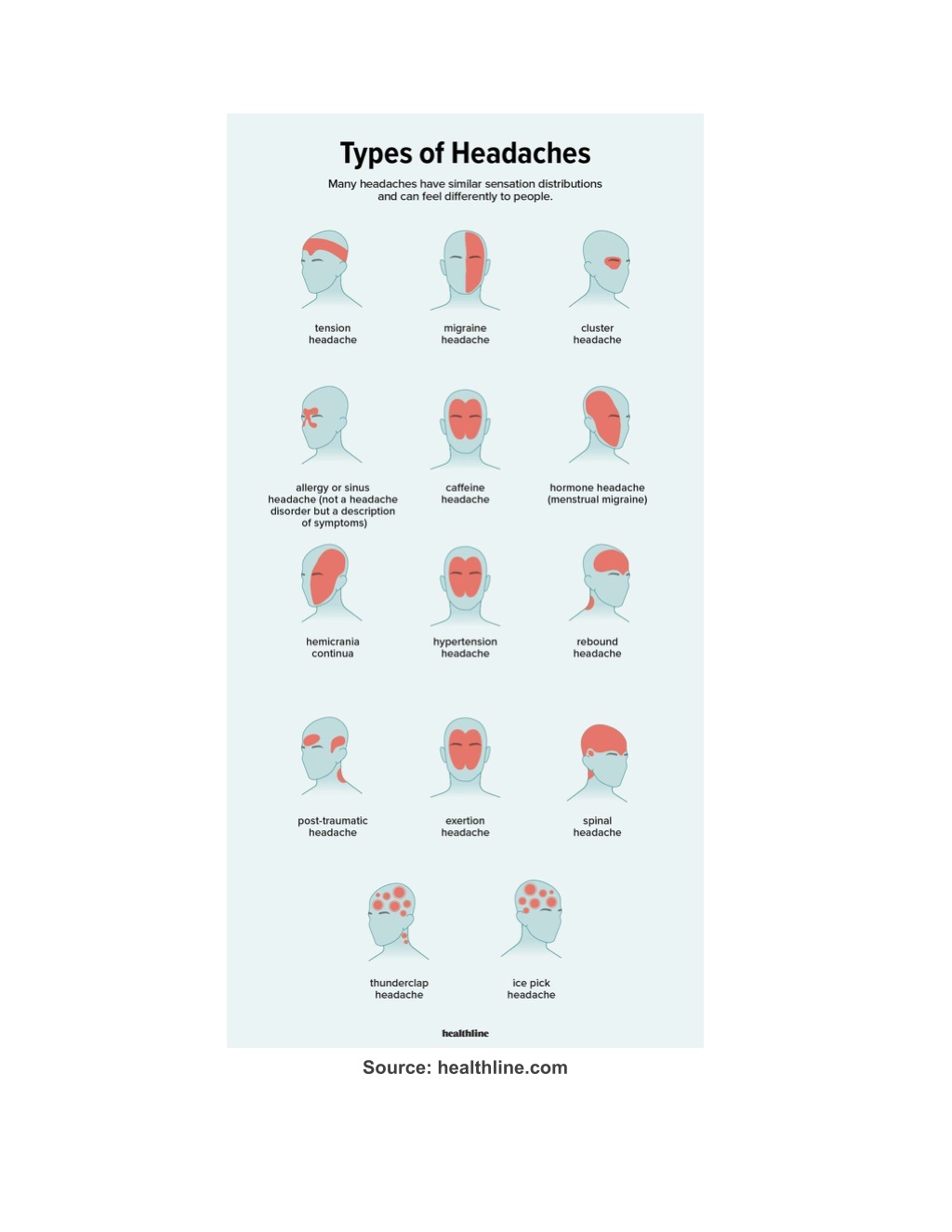 Types of Headaches

Many headaches have similar sensation distributions and can feel differently to people.

tension headache

migraine headache

cluster headache

allergy or sinus headache (not a headache disorder but a description of symptoms)

caffeine headache

hormone headache (menstrual migraine)

hemicrania continua

hypertension headache

rebound headache

post-traumatic headache

exertion headache

spinal headache

thunderclap headache

ice pick headache

healthline

Source: healthline.com